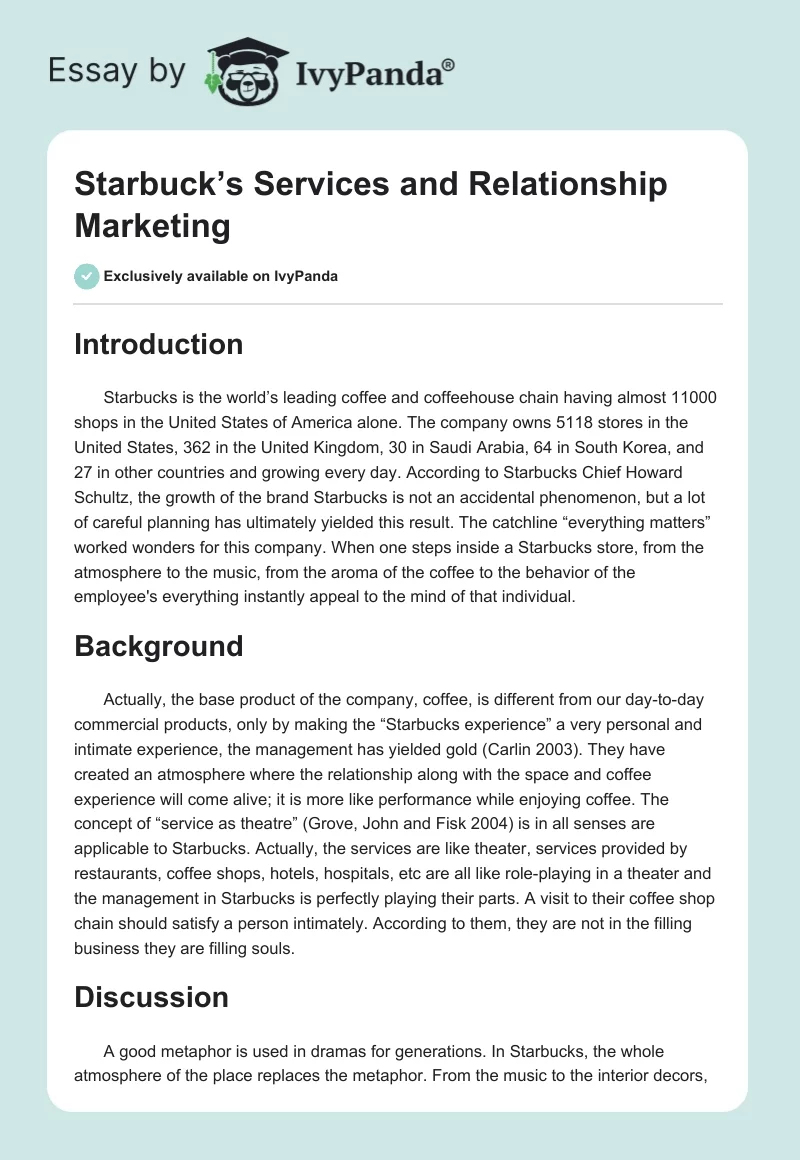 Essay by IvyPanda®

Starbuck’s Services and Relationship Marketing

Exclusively available on IvyPanda

Introduction

Starbucks is the world’s leading coffee and coffeehouse chain having almost 11000 shops in the United States of America alone. The company owns 5118 stores in the United States, 362 in the United Kingdom, 30 in Saudi Arabia, 64 in South Korea, and 27 in other countries and growing every day. According to Starbucks Chief Howard Schultz, the growth of the brand Starbucks is not an accidental phenomenon, but a lot of careful planning has ultimately yielded this result. The catchline “everything matters” worked wonders for this company. When one steps inside a Starbucks store, from the atmosphere to the music, from the aroma of the coffee to the behavior of the employee's everything instantly appeal to the mind of that individual.

Background

Actually, the base product of the company, coffee, is different from our day-to-day commercial products, only by making the “Starbucks experience” a very personal and intimate experience, the management has yielded gold (Carlin 2003). They have created an atmosphere where the relationship along with the space and coffee experience will come alive; it is more like performance while enjoying coffee. The concept of “service as theatre” (Grove, John and Fisk 2004) is in all senses are applicable to Starbucks. Actually, the services are like theater, services provided by restaurants, coffee shops, hotels, hospitals, etc are all like role-playing in a theater and the management in Starbucks is perfectly playing their parts. A visit to their coffee shop chain should satisfy a person intimately. According to them, they are not in the filling business they are filling souls.

Discussion

A good metaphor is used in dramas for generations. In Starbucks, the whole atmosphere of the place replaces the metaphor. From the music to the interior decors,